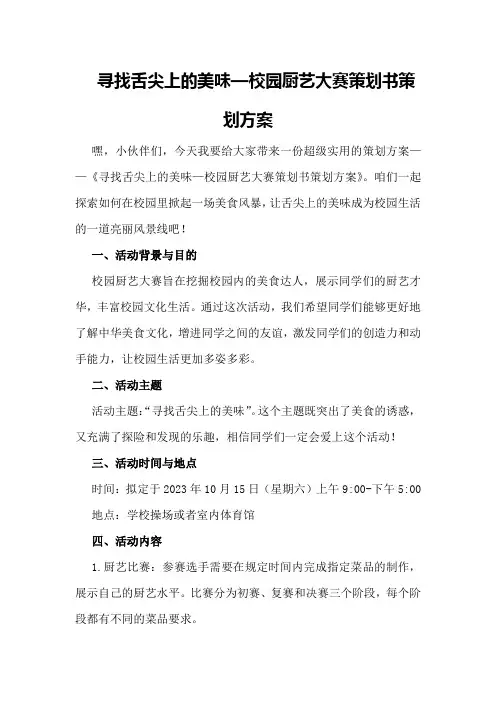 寻找舌尖上的美味—校园厨艺大赛策划书策划方案

嘿，小伙伴们，今天我要给大家带来一份超级实用的策划方案——《寻找舌尖上的美味—校园厨艺大赛策划书策划方案》。咱们一起探索如何在校园里掀起一场美食风暴，让舌尖上的美味成为校园生活的一道亮丽风景线吧！

一、活动背景与目的

校园厨艺大赛旨在挖掘校园内的美食达人，展示同学们的厨艺才华，丰富校园文化生活。通过这次活动，我们希望同学们能够更好地了解中华美食文化，增进同学之间的友谊，激发同学们的创造力和动手能力，让校园生活更加多姿多彩。

二、活动主题

活动主题：“寻找舌尖上的美味”。这个主题既突出了美食的诱惑，又充满了探险和发现的乐趣，相信同学们一定会爱上这个活动！

三、活动时间与地点

时间：拟定于2023年10月15日（星期六）上午9:00-下午5:00

地点：学校操场或者室内体育馆

四、活动内容

1.厨艺比赛：参赛选手需要在规定时间内完成指定菜品的制作，展示自己的厨艺水平。比赛分为初赛、复赛和决赛三个阶段，每个阶段都有不同的菜品要求。